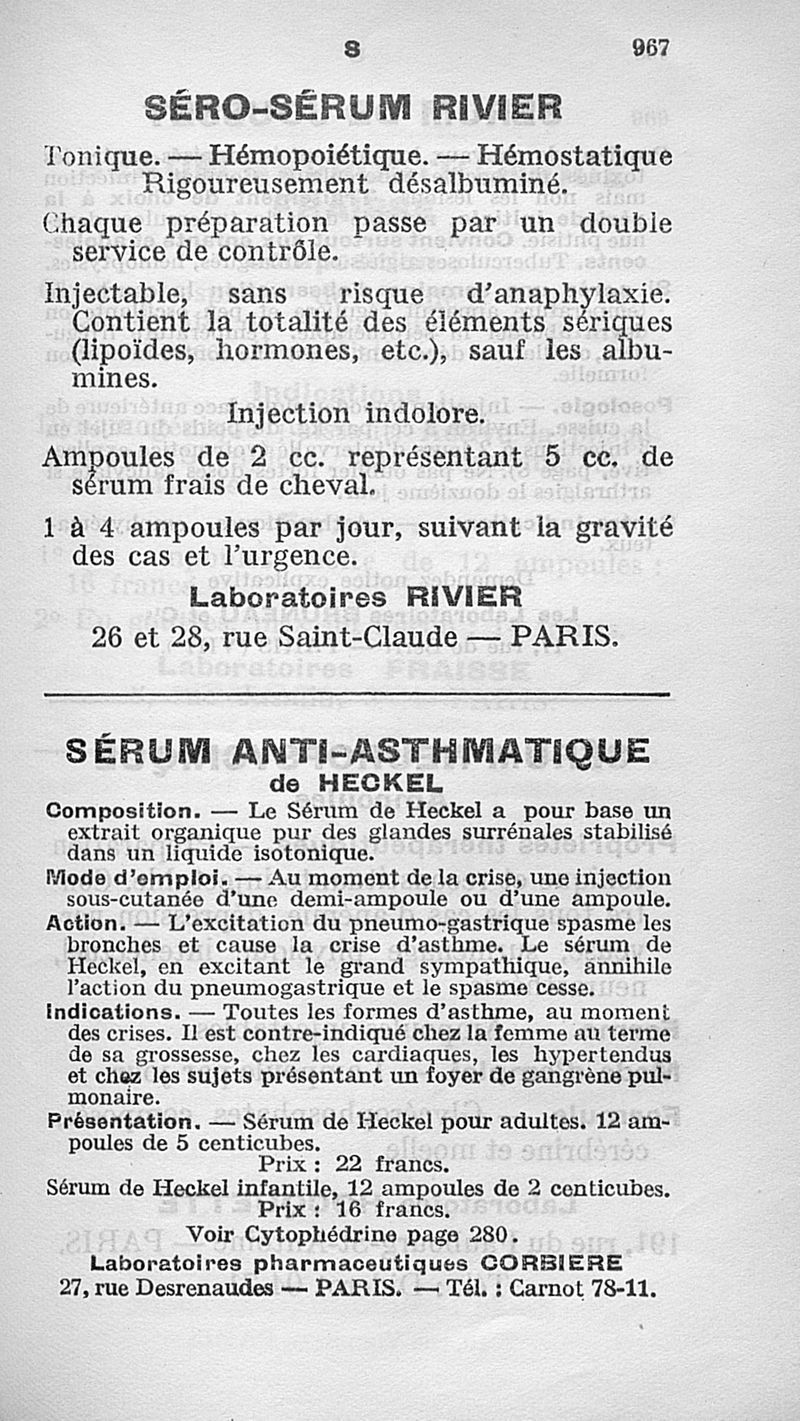 S 967

SÉRO-SÉRUM RIVIER

Tonique. — Hémopoiétique. — Hémostatique Rigoureusement désalbuminé.

Chaque préparation passe par un double service de contrôle.

Injectable, sans risque d'anaphylaxie. Contient la totalité des éléments sériques (lipoïdes, hormones, etc.), sauf les albumines.

Injection indolore.

Ampoules de 2 cc. représentant 5 cc. de sérum frais de cheval.

1 à 4 ampoules par jour, suivant la gravité des cas et l'urgence.

Laboratoires RIVIER
26 et 28, rue Saint-Claude — PARIS.

SÉRUM ANTI-ASTHMATIQUE
de HECKEL

Composition. — Le Sérum de Heckel a pour base un extrait organique pur des glandes surrénales stabilisé dans un liquide isotonique.

Mode d'emploi. — Au moment de la crise, une injection sous-cutanée d'une demi-ampoule ou d'une ampoule.

Action. — L'excitation du pneumo-gastrique spasme les bronches et cause la crise d'asthme. Le sérum de Heckel, en excitant le grand sympathique, annihile l'action du pneumogastrique et le spasme cesse.

Indications. — Toutes les formes d'asthme, au moment des crises. Il est contre-indiqué chez la femme au terme de sa grossesse, chez les cardiaques, les hypertendus et chez les sujets présentant un foyer de gangrène pulmonaire.

Présentation. — Sérum de Heckel pour adultes. 12 ampoules de 5 centicubes.
Prix : 22 francs.
Sérum de Heckel infantile, 12 ampoules de 2 centicubes.
Prix : 16 francs.
Voir Cytophédrine page 280.

Laboratoires pharmaceutiques CORBIERE
27, rue Desrenaudes — PARIS. — Tél. : Carnot 78-11.